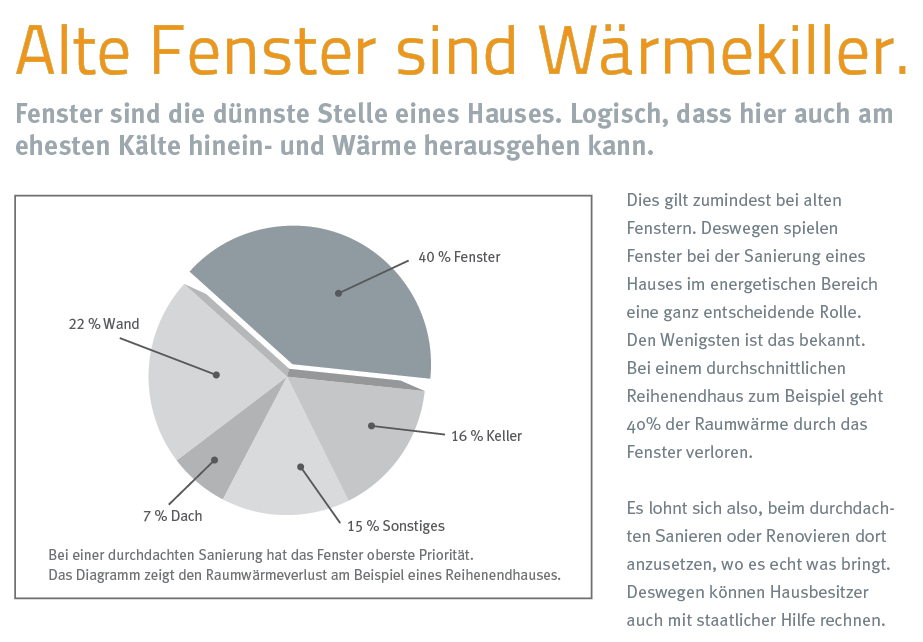 Alte Fenster sind Wärmekiller.

Fenster sind die dünnste Stelle eines Hauses. Logisch, dass hier auch am ehesten Kälte hinein- und Wärme herausgehen kann.

40 % Fenster

22 % Wand

16 % Keller

7 % Dach

15 % Sonstiges

Bei einer durchdachten Sanierung hat das Fenster oberste Priorität. Das Diagramm zeigt den Raumwärmeverlust am Beispiel eines Reihenendhauses.

Dies gilt zumindest bei alten Fenstern. Deswegen spielen Fenster bei der Sanierung eines Hauses im energetischen Bereich eine ganz entscheidende Rolle. Den Wenigsten ist das bekannt. Bei einem durchschnittlichen Reihenendhaus zum Beispiel geht 40% der Raumwärme durch das Fenster verloren.

Es lohnt sich also, beim durchdachten Sanieren oder Renovieren dort anzusetzen, wo es echt was bringt. Deswegen können Hausbesitzer auch mit staatlicher Hilfe rechnen.